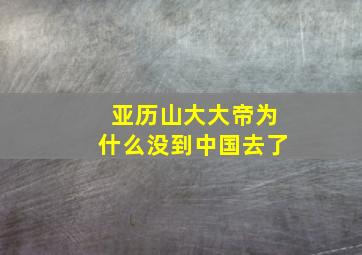 亚历山大大帝为什么没到中国去了